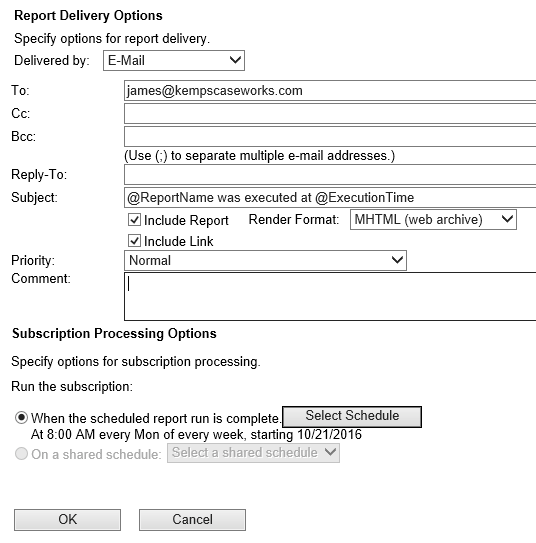 Report Delivery Options

Specify options for report delivery.

Delivered by: E-Mail

To: james@kempscaseworks.com

Cc:

Bcc:

(Use (;) to separate multiple e-mail addresses.)

Reply-To:

Subject: @ReportName was executed at @ExecutionTime

Include Report Render Format: MHTML (web archive)

Include Link

Priority: Normal

Comment:

Subscription Processing Options

Specify options for subscription processing.

Run the subscription:

When the scheduled report run is complete. Select Schedule
At 8:00 AM every Mon of every week, starting 10/21/2016

On a shared schedule: Select a shared schedule

OK Cancel